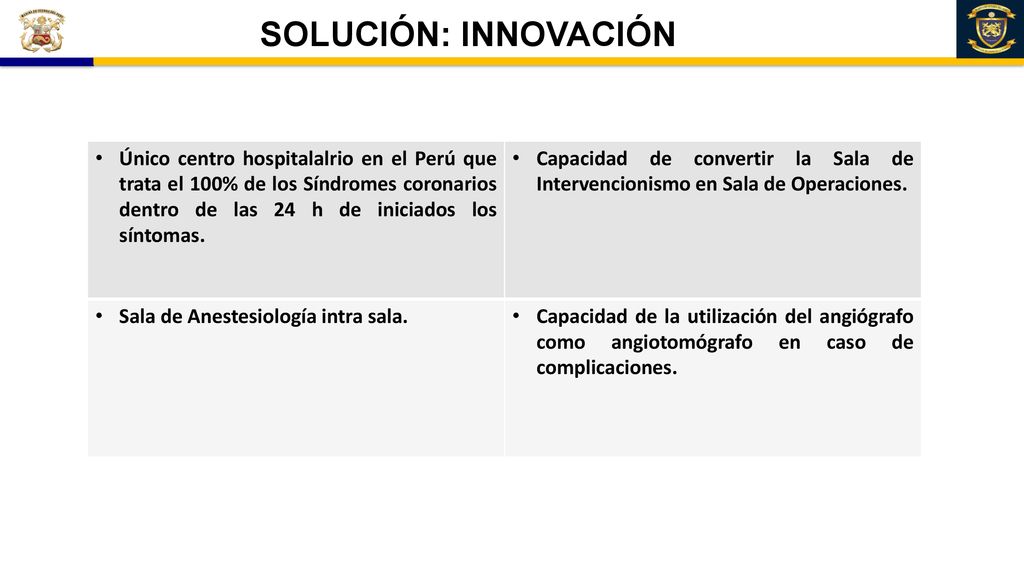 SOLUCIÓN: INNOVACIÓN

| | |
|---|---|
| • Único centro hospitalalrio en el Perú que trata el 100% de los Síndromes coronarios dentro de las 24 h de iniciados los síntomas. | • Capacidad de convertir la Sala de Intervencionismo en Sala de Operaciones. |
| • Sala de Anestesiología intra sala. | • Capacidad de la utilización del angiógrafo como angiotomógrafo en caso de complicaciones. |